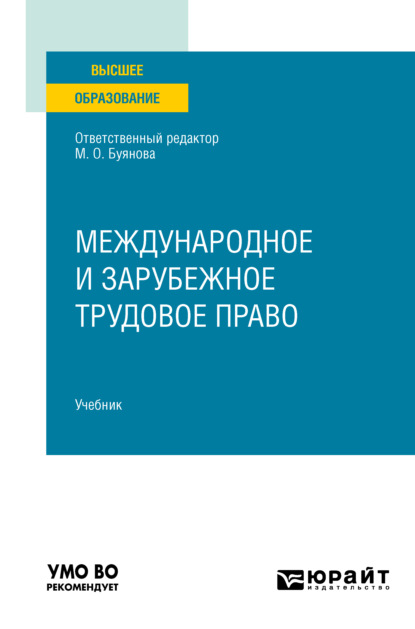 ВЫСШЕЕ
ОБРАЗОВАНИЕ

Ответственный редактор
М. О. Буянова

МЕЖДУНАРОДНОЕ
И ЗАРУБЕЖНОЕ
ТРУДОВОЕ ПРАВО

Учебник

УМО ВО
РЕКОМЕНДУЕТ

ЮРАЙТ
издательство